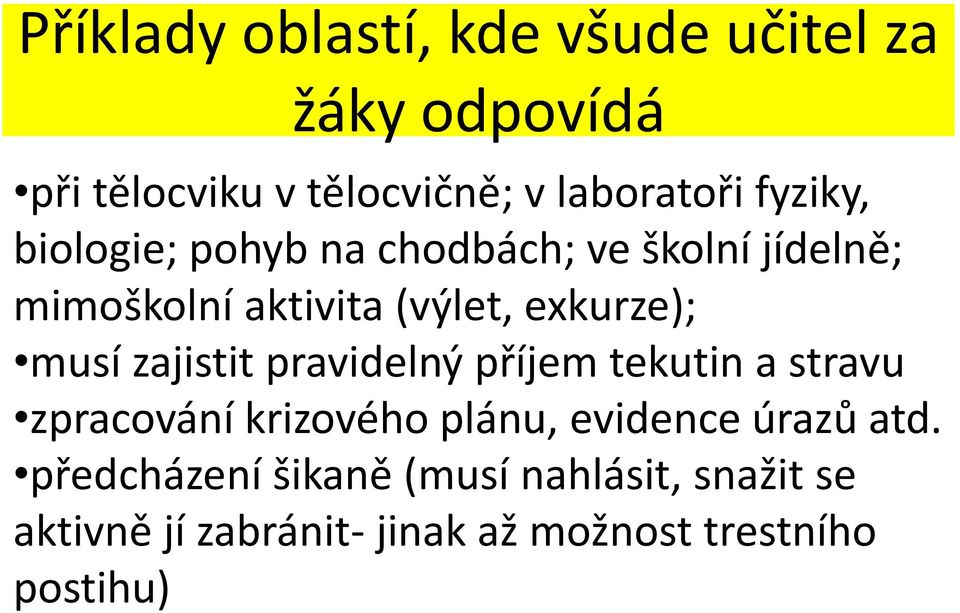 Příklady oblastí, kde všude učitel za žáky odpovídá

•při tělocviku v tělocvičně; v laboratoři fyziky, biologie; pohyb na chodbách; ve školní jídelně; mimoškolní aktivita (výlet, exkurze);
•musí zajistit pravidelný příjem tekutin a stravu
•zpracování krizového plánu, evidence úrazů atd.
•předcházení šikaně (musí nahlásit, snažit se aktivně jí zabránit- jinak až možnost trestního postihu)